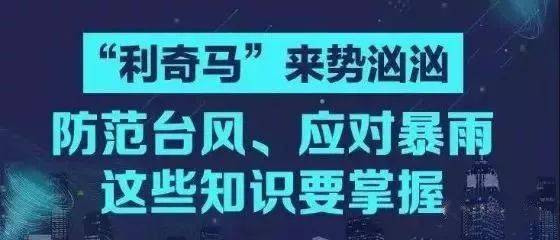 “利奇马”来势汹汹

防范台风、应对暴雨
这些知识要掌握